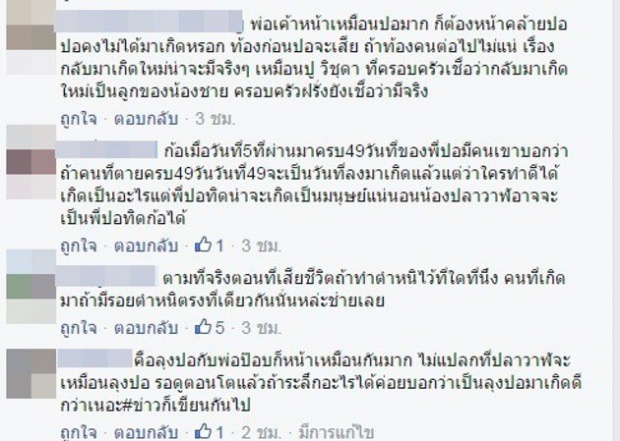 พ่อเค้าหน้าเหมือนปอมาก ก็ต้องหน้าคล้ายปอ ปอคงไม่ได้มาเกิดหรอก ท้องก่อนปอจะเสีย ถ้าท้องคนต่อไปไม่แน่ เรื่องกลับมาเกิดใหม่น่าจะมีจริงๆ เหมือนปู วิชุดา ที่ครอบครัวเชื่อว่ากลับมาเกิดใหม่เป็นลูกของน้องชาย ครอบครัวฝรั่งยังเชื่อว่ามีจริง

ถูกใจ · ตอบกลับ · 3 ชม.

ก้อเมื่อวันที่5ที่ผ่านมาครบ49วันที่ของพี่ปอมีคนเขาบอกว่าถ้าคนที่ตายครบ49วันวันที่49จะเป็นวันที่ลงมาเกิดแล้วแต่ว่าใครทำดีได้เกิดเป็นอะไรแต่พี่ปอทิดน่าจะเกิดเป็นมนุษย์แน่นอนน้องปลาวาฬอาจจะเป็นพี่ปอทิดก้อได้

ถูกใจ · ตอบกลับ · 1 · 3 ชม.

ตามที่จริงตอนที่เสียชีวิตถ้าทำตำหนิไว้ที่ใดที่นึง คนที่เกิดมาถ้ามีรอยตำหนิตรงที่เดียวกันนั่นหล่ะช่ายเลย

ถูกใจ · ตอบกลับ · 5 · 3 ชม.

คือลุงปอกับพ่อป๊อบก็หน้าเหมือนกันมาก ไม่แปลกที่ปลาวาฬจะเหมือนลุงปอ รอดูตอนโตแล้วถ้าระลึกอะไรได้ค่อยบอกว่าเป็นลุงปอมาเกิดดีกว่าเนอะ#ข่าวก็เขียนกันไป

ถูกใจ · ตอบกลับ · 1 · 2 ชม. · มีการแก้ไข